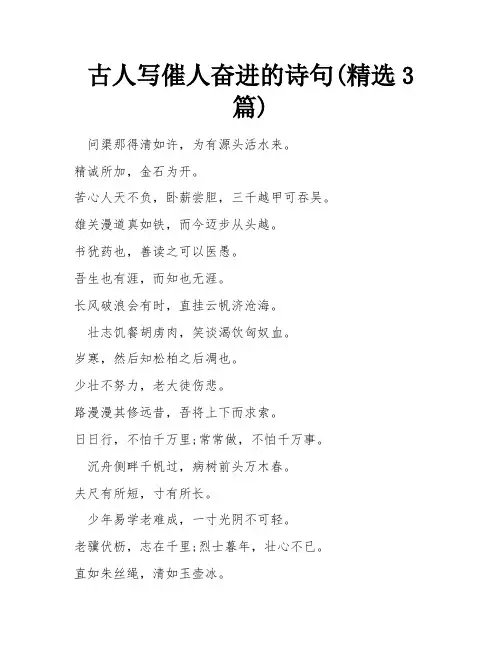 古人写催人奋进的诗句(精选3篇)

问渠那得清如许，为有源头活水来。

精诚所加，金石为开。

苦心人天不负，卧薪尝胆，三千越甲可吞吴。

雄关漫道真如铁，而今迈步从头越。

书犹药也，善读之可以医愚。

吾生也有涯，而知也无涯。

长风破浪会有时，直挂云帆济沧海。

壮志饥餐胡虏肉，笑谈渴饮匈奴血。

岁寒，然后知松柏之后凋也。

少壮不努力，老大徒伤悲。

路漫漫其修远昔，吾将上下而求索。

日日行，不怕千万里;常常做，不怕千万事。

沉舟侧畔千帆过，病树前头万木春。

夫尺有所短，寸有所长。

少年易学老难成，一寸光阴不可轻。

老骥伏枥，志在千里;烈士暮年，壮心不已。

直如朱丝绳，清如玉壶冰。